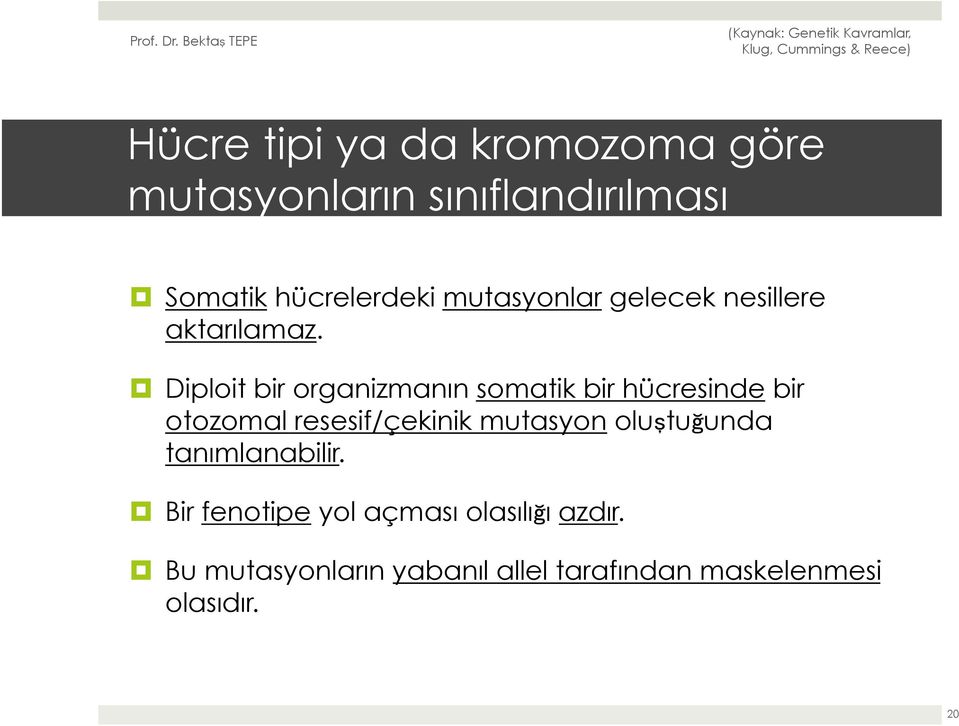 Prof. Dr. Bektaş TEPE

(Kaynak: Genetik Kavramlar, Klug, Cummings & Reece)

Hücre tipi ya da kromozoma göre mutasyonların sınıflandırılması

Somatik hücrelerdeki mutasyonlar gelecek nesillere aktarılamaz.

Diploit bir organizmanın somatik bir hücresinde bir otozomal resesif/çekinik mutasyon oluştuğunda tanımlanabilir.

Bir fenotipe yol açması olasılığı azdır.

Bu mutasyonların yabanıl allel tarafından maskelenmesi olasıdır.

20